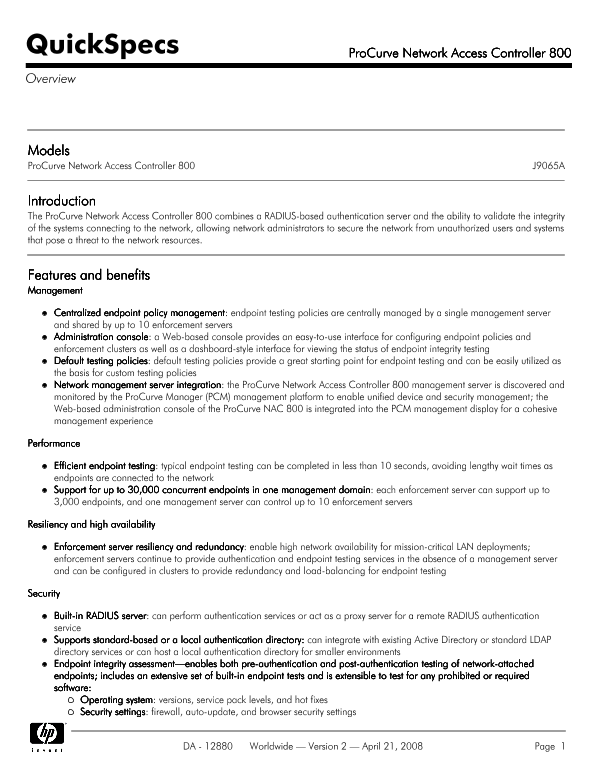 QuickSpecs

ProCurve Network Access Controller 800

Overview

Models

ProCurve Network Access Controller 800 J9065A

Introduction

The ProCurve Network Access Controller 800 combines a RADIUS-based authentication server and the ability to validate the integrity of the systems connecting to the network, allowing network administrators to secure the network from unauthorized users and systems that pose a threat to the network resources.

Features and benefits

Management

- Centralized endpoint policy management: endpoint testing policies are centrally managed by a single management server and shared by up to 10 enforcement servers
- Administration console: a Web-based console provides an easy-to-use interface for configuring endpoint policies and enforcement clusters as well as a dashboard-style interface for viewing the status of endpoint integrity testing
- Default testing policies: default testing policies provide a great starting point for endpoint testing and can be easily utilized as the basis for custom testing policies
- Network management server integration: the ProCurve Network Access Controller 800 management server is discovered and monitored by the ProCurve Manager (PCM) management platform to enable unified device and security management; the Web-based administration console of the ProCurve NAC 800 is integrated into the PCM management display for a cohesive management experience

Performance

- Efficient endpoint testing: typical endpoint testing can be completed in less than 10 seconds, avoiding lengthy wait times as endpoints are connected to the network
- Support for up to 30,000 concurrent endpoints in one management domain: each enforcement server can support up to 3,000 endpoints, and one management server can control up to 10 enforcement servers

Resiliency and high availability

- Enforcement server resiliency and redundancy: enable high network availability for mission-critical LAN deployments; enforcement servers continue to provide authentication and endpoint testing services in the absence of a management server and can be configured in clusters to provide redundancy and load-balancing for endpoint testing

Security

- Built-in RADIUS server: can perform authentication services or act as a proxy server for a remote RADIUS authentication service
- Supports standard-based or a local authentication directory: can integrate with existing Active Directory or standard LDAP directory services or can host a local authentication directory for smaller environments
- Endpoint integrity assessment—enables both pre-authentication and post-authentication testing of network-attached endpoints; includes an extensive set of built-in endpoint tests and is extensible to test for any prohibited or required software:
 - Operating system: versions, service pack levels, and hot fixes
 - Security settings: firewall, auto-update, and browser security settings

hp invent

DA - 12880 Worldwide — Version 2 — April 21, 2008 Page 1